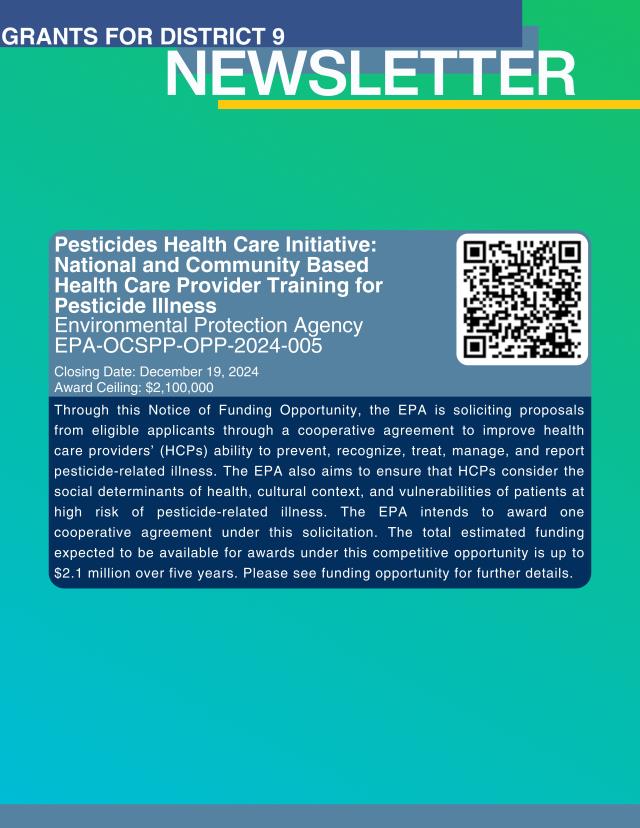 GRANTS FOR DISTRICT 9
NEWSLETTER

Pesticides Health Care Initiative: National and Community Based Health Care Provider Training for Pesticide Illness
Environmental Protection Agency
EPA-OCSPP-OPP-2024-005

Closing Date: December 19, 2024
Award Ceiling: $2,100,000

Through this Notice of Funding Opportunity, the EPA is soliciting proposals from eligible applicants through a cooperative agreement to improve health care providers' (HCPs) ability to prevent, recognize, treat, manage, and report pesticide-related illness. The EPA also aims to ensure that HCPs consider the social determinants of health, cultural context, and vulnerabilities of patients at high risk of pesticide-related illness. The EPA intends to award one cooperative agreement under this solicitation. The total estimated funding expected to be available for awards under this competitive opportunity is up to $2.1 million over five years. Please see funding opportunity for further details.